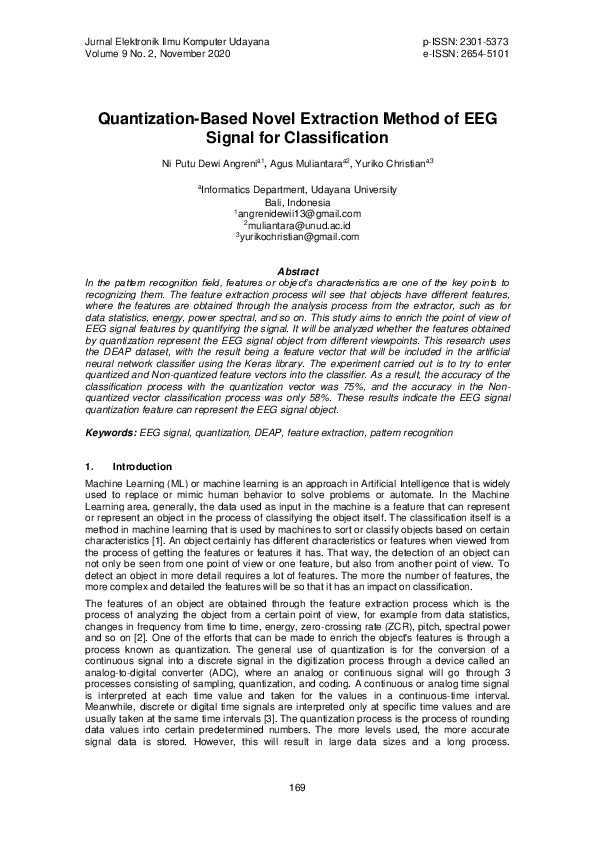 Jurnal Elektronik Ilmu Komputer Udayana
Volume 9 No. 2, November 2020

p-ISSN: 2301-5373
e-ISSN: 2654-5101

Quantization-Based Novel Extraction Method of EEG Signal for Classification

Ni Putu Dewi Angreni$^{a1}$, Agus Muliantara$^{a2}$, Yuriko Christian$^{a3}$

$^{a}$Informatics Department, Udayana University
Bali, Indonesia
$^{1}$angrenidewii13@gmail.com
$^{2}$muliantara@unud.ac.id
$^{3}$yurikochristian@gmail.com

Abstract
In the pattern recognition field, features or object's characteristics are one of the key points to recognizing them. The feature extraction process will see that objects have different features, where the features are obtained through the analysis process from the extractor, such as for data statistics, energy, power spectral, and so on. This study aims to enrich the point of view of EEG signal features by quantifying the signal. It will be analyzed whether the features obtained by quantization represent the EEG signal object from different viewpoints. This research uses the DEAP dataset, with the result being a feature vector that will be included in the artificial neural network classifier using the Keras library. The experiment carried out is to try to enter quantized and Non-quantized feature vectors into the classifier. As a result, the accuracy of the classification process with the quantization vector was 75%, and the accuracy in the Non-quantized vector classification process was only 58%. These results indicate the EEG signal quantization feature can represent the EEG signal object.

Keywords: EEG signal, quantization, DEAP, feature extraction, pattern recognition

1. Introduction
Machine Learning (ML) or machine learning is an approach in Artificial Intelligence that is widely used to replace or mimic human behavior to solve problems or automate. In the Machine Learning area, generally, the data used as input in the machine is a feature that can represent or represent an object in the process of classifying the object itself. The classification itself is a method in machine learning that is used by machines to sort or classify objects based on certain characteristics [1]. An object certainly has different characteristics or features when viewed from the process of getting the features or features it has. That way, the detection of an object can not only be seen from one point of view or one feature, but also from another point of view. To detect an object in more detail requires a lot of features. The more the number of features, the more complex and detailed the features will be so that it has an impact on classification.

The features of an object are obtained through the feature extraction process which is the process of analyzing the object from a certain point of view, for example from data statistics, changes in frequency from time to time, energy, zero-crossing rate (ZCR), pitch, spectral power and so on [2]. One of the efforts that can be made to enrich the object's features is through a process known as quantization. The general use of quantization is for the conversion of a continuous signal into a discrete signal in the digitization process through a device called an analog-to-digital converter (ADC), where an analog or continuous signal will go through 3 processes consisting of sampling, quantization, and coding. A continuous or analog time signal is interpreted at each time value and taken for the values in a continuous-time interval. Meanwhile, discrete or digital time signals are interpreted only at specific time values and are usually taken at the same time intervals [3]. The quantization process is the process of rounding data values into certain predetermined numbers. The more levels used, the more accurate signal data is stored. However, this will result in large data sizes and a long process.

169